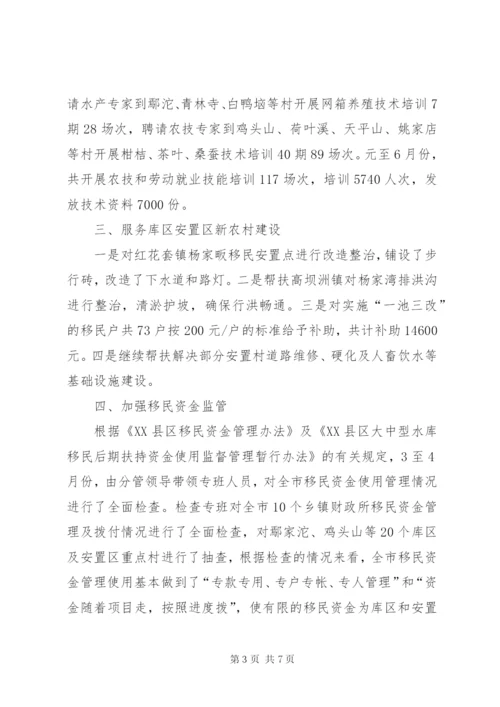 请水产专家到鄢沱、青林寺、白鸭垴等村开展网箱养殖技术培训7期28场次，聘请农技专家到鸡头山、荷叶溪、天平山、姚家店等村开展柑桔、茶叶、桑蚕技术培训40期89场次。元至6月份，共开展农技和劳动就业技能培训117场次，培训5740人次，发放技术资料7000份。

三、服务库区安置区新农村建设

一是对红花套镇杨家畈移民安置点进行改造整治，铺设了步行砖，改造了下水道和路灯。二是帮扶高坝洲镇对杨家湾排洪沟进行整治，清淤护坡，确保行洪畅通。三是对实施“一池三改”的移民户共73户按200元/户的标准给予补助，共计补助14600元。四是继续帮扶解决部分安置村道路维修、硬化及人畜饮水等基础设施建设。

四、加强移民资金监管

根据《XX县区移民资金管理办法》及《XX县区大中型水库移民后期扶持资金使用监督管理暂行办法》的有关规定，3至4月份，由分管领导带领专班人员，对全市移民资金使用管理情况进行了全面检查。检查专班对全市10个乡镇财政所移民资金管理及拨付情况进行了全面检查，对鄢家沱、鸡头山等20个库区及安置区重点村进行了抽查，根据检查的情况来看，全市移民资金管理使用基本做到了“专款专用、专户专帐、专人管理”和“资金随着项目走，按照进度拨”，使有限的移民资金为库区和安置

第3页 共7页